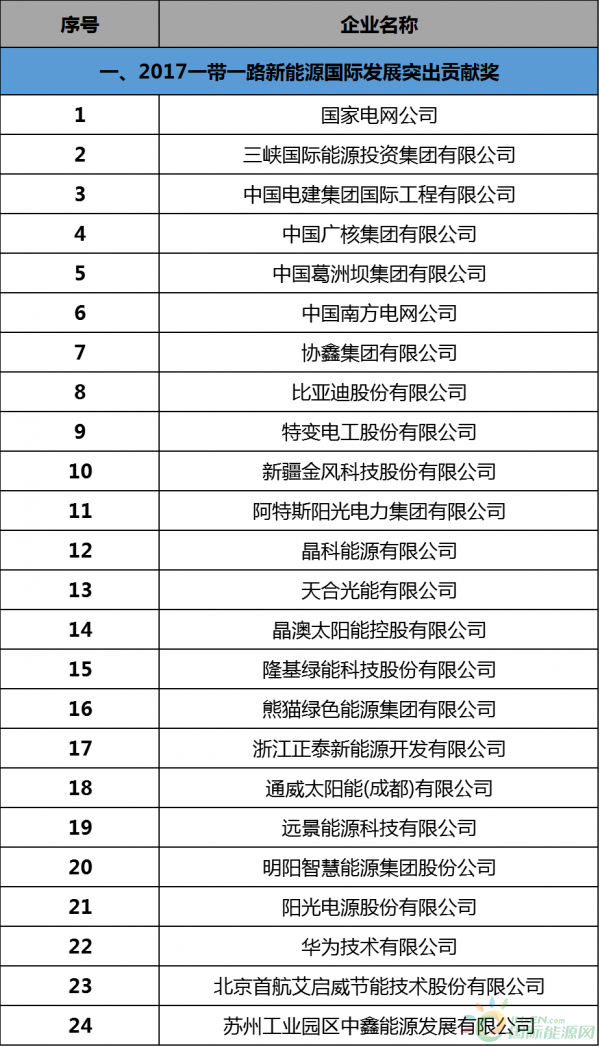 | 序号 | 企业名称 |
|---|---|
| 一、2017一带一路新能源国际发展突出贡献奖 | |
| 1 | 国家电网公司 |
| 2 | 三峡国际能源投资集团有限公司 |
| 3 | 中国电建集团国际工程有限公司 |
| 4 | 中国广核集团有限公司 |
| 5 | 中国葛洲坝集团有限公司 |
| 6 | 中国南方电网公司 |
| 7 | 协鑫集团有限公司 |
| 8 | 比亚迪股份有限公司 |
| 9 | 特变电工股份有限公司 |
| 10 | 新疆金风科技股份有限公司 |
| 11 | 阿特斯阳光电力集团有限公司 |
| 12 | 晶科能源有限公司 |
| 13 | 天合光能有限公司 |
| 14 | 晶澳太阳能控股有限公司 |
| 15 | 隆基绿能科技股份有限公司 |
| 16 | 熊猫绿色能源集团有限公司 |
| 17 | 浙江正泰新能源开发有限公司 |
| 18 | 通威太阳能(成都)有限公司 |
| 19 | 远景能源科技有限公司 |
| 20 | 明阳智慧能源集团股份公司 |
| 21 | 阳光电源股份有限公司 |
| 22 | 华为技术有限公司 |
| 23 | 北京首航艾启威节能技术股份有限公司 |
| 24 | 苏州工业园区中鑫能源发展有限公司 |

国际能源网